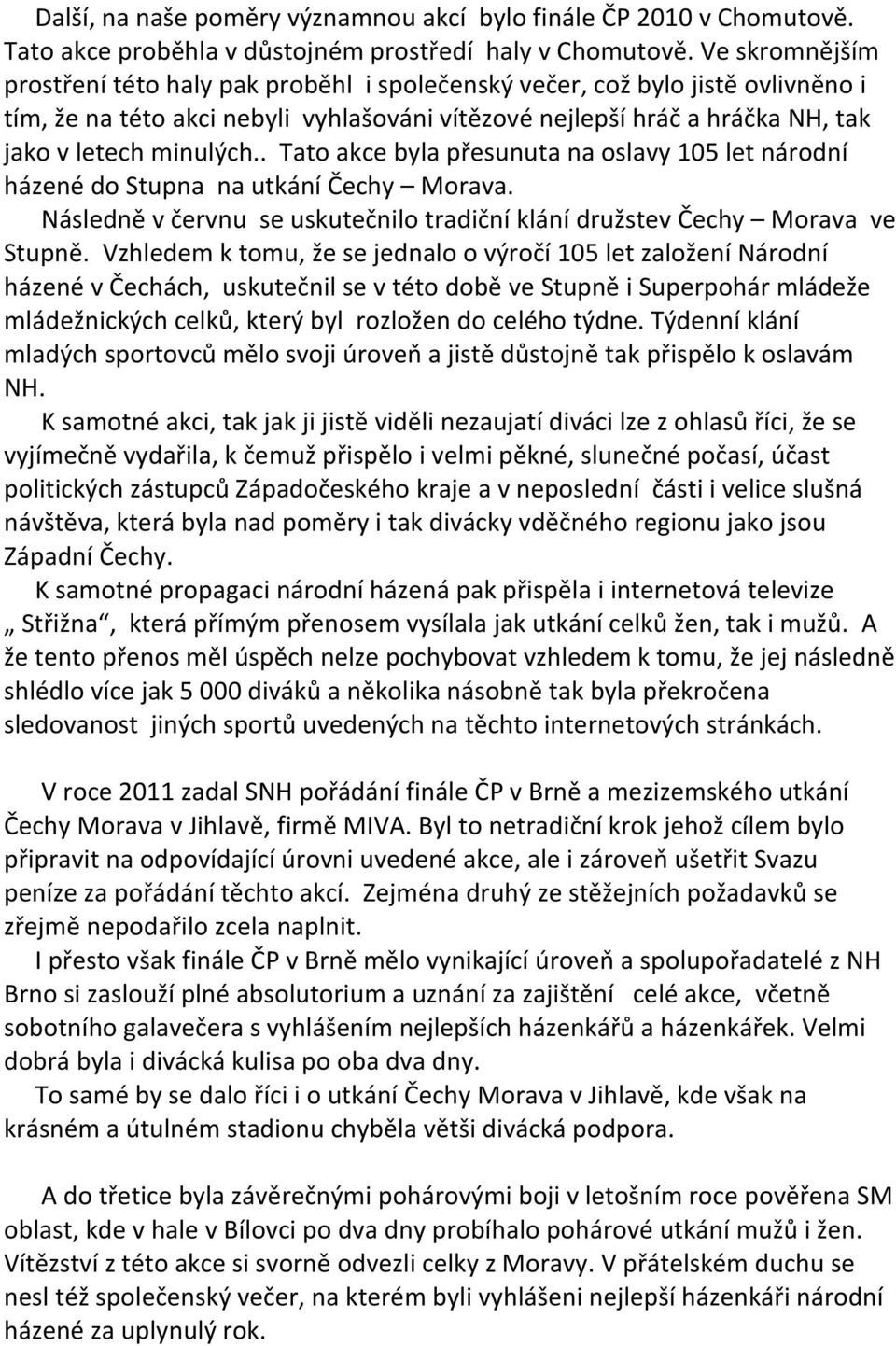 Další, na naše poměry významnou akcí bylo finále ČP 2010 v Chomutově. Tato akce proběhla v důstojném prostředí haly v Chomutově. Ve skromnějším prostření této haly pak proběhl i společenský večer, což bylo jistě ovlivněno i tím, že na této akci nebyli vyhlašováni vítězové nejlepší hráč a hráčka NH, tak jako v letech minulých.. Tato akce byla přesunuta na oslavy 105 let národní házené do Stupna na utkání Čechy – Morava.

Následně v červnu se uskutečnilo tradiční klání družstev Čechy – Morava ve Stupně. Vzhledem k tomu, že se jednalo o výročí 105 let založení Národní házené v Čechách, uskutečnil se v této době ve Stupně i Superpohár mládeže mládežnických celků, který byl rozložen do celého týdne. Týdenní klání mladých sportovců mělo svoji úroveň a jistě důstojně tak přispělo k oslavám NH.

K samotné akci, tak jak ji jistě viděli nezaujatí diváci lze z ohlasů říci, že se vyjímečně vydařila, k čemuž přispělo i velmi pěkné, slunečné počasí, účast politických zástupců Západočeského kraje a v neposlední části i velice slušná návštěva, která byla nad poměry i tak divácky vděčného regionu jako jsou Západní Čechy.

K samotné propagaci národní házená pak přispěla i internetová televize „ Střižna“, která přímým přenosem vysílala jak utkání celků žen, tak i mužů. A že tento přenos měl úspěch nelze pochybovat vzhledem k tomu, že jej následně shlédlo více jak 5 000 diváků a několika násobně tak byla překročena sledovanost jiných sportů uvedených na těchto internetových stránkách.

V roce 2011 zadal SNH pořádání finále ČP v Brně a mezizemského utkání Čechy Morava v Jihlavě, firmě MIVA. Byl to netradiční krok jehož cílem bylo připravit na odpovídající úrovni uvedené akce, ale i zároveň ušetřit Svazu peníze za pořádání těchto akcí. Zejména druhý ze stěžejních požadavků se zřejmě nepodařilo zcela naplnit.

I přesto však finále ČP v Brně mělo vynikající úroveň a spolupořadatelé z NH Brno si zaslouží plné absolutorium a uznání za zajištění celé akce, včetně sobotního galavečera s vyhlášením nejlepších házenkářů a házenkářek. Velmi dobrá byla i divácká kulisa po oba dva dny.

To samé by se dalo říci i o utkání Čechy Morava v Jihlavě, kde však na krásném a útulném stadionu chyběla větši divácká podpora.

A do třetice byla závěrečnými pohárovými boji v letošním roce pověřena SM oblast, kde v hale v Bílovci po dva dny probíhalo pohárové utkání mužů i žen. Vítězství z této akce si svorně odvezli celky z Moravy. V přátelském duchu se nesl též společenský večer, na kterém byli vyhlášeni nejlepší házenkáři národní házené za uplynulý rok.